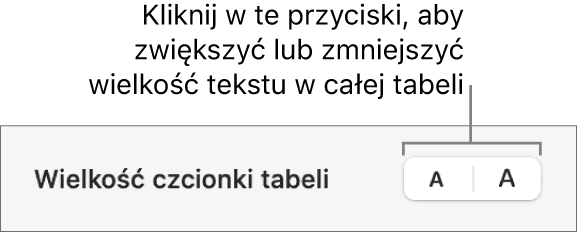 Kliknij w te przyciski, aby zwiększyć lub zmniejszyć wielkość tekstu w całej tabeli

Wielkość czcionki tabeli

A A